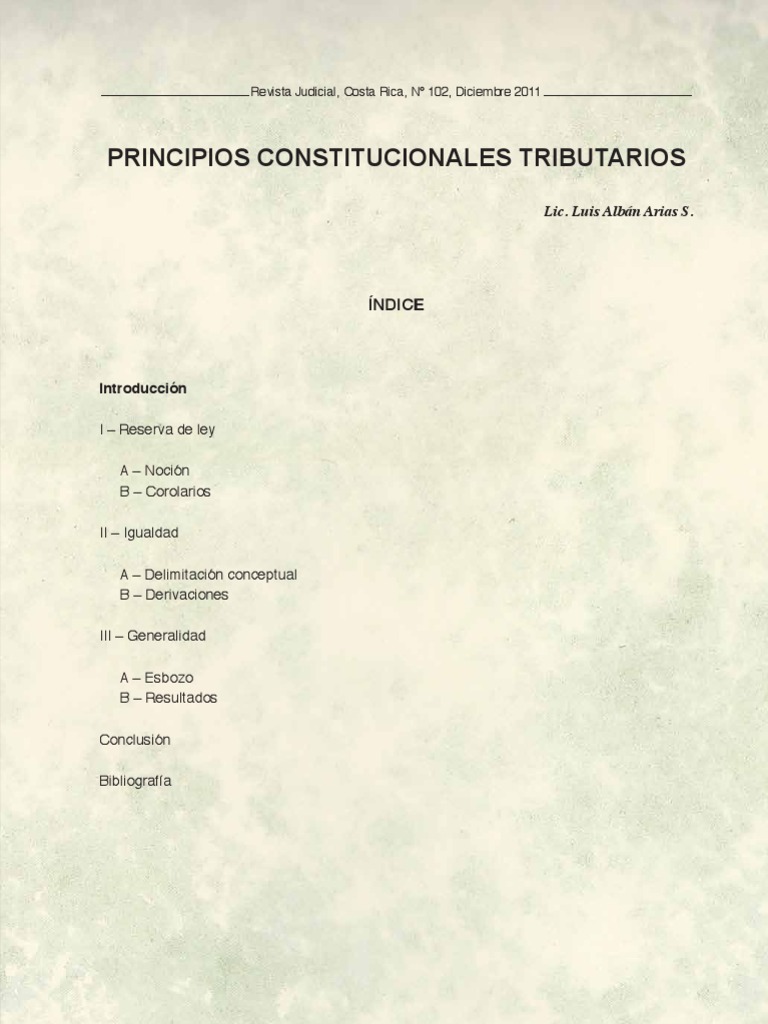 Revista Judicial, Costa Rica, Nº 102, Diciembre 2011

PRINCIPIOS CONSTITUCIONALES TRIBUTARIOS

Lic. Luis Albán Arias S.

ÍNDICE

Introducción

I – Reserva de ley

A – Noción
B – Corolarios

II – Igualdad

A – Delimitación conceptual
B – Derivaciones

III – Generalidad

A – Esbozo
B – Resultados

Conclusión

Bibliografía